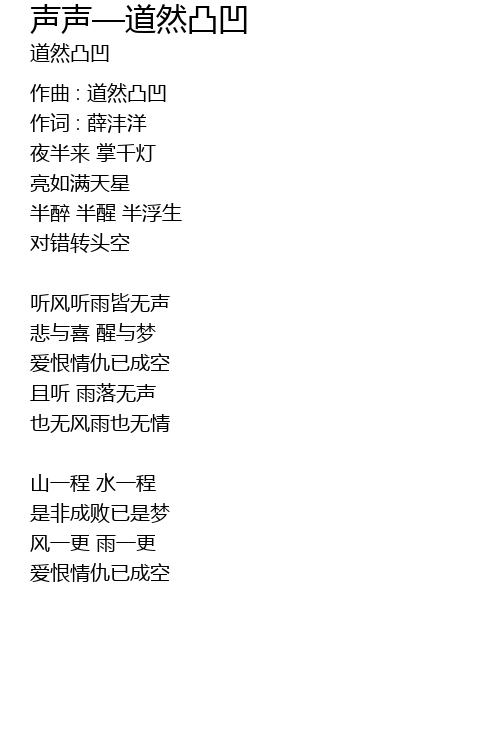 声声—道然凸凹
道然凸凹

作曲 : 道然凸凹
作词 : 薛沣洋
夜半来 掌千灯
亮如满天星
半醉 半醒 半浮生
对错转头空

听风听雨皆无声
悲与喜 醒与梦
爱恨情仇已成空
且听 雨落无声
也无风雨也无情

山一程 水一程
是非成败已是梦
风一更 雨一更
爱恨情仇已成空